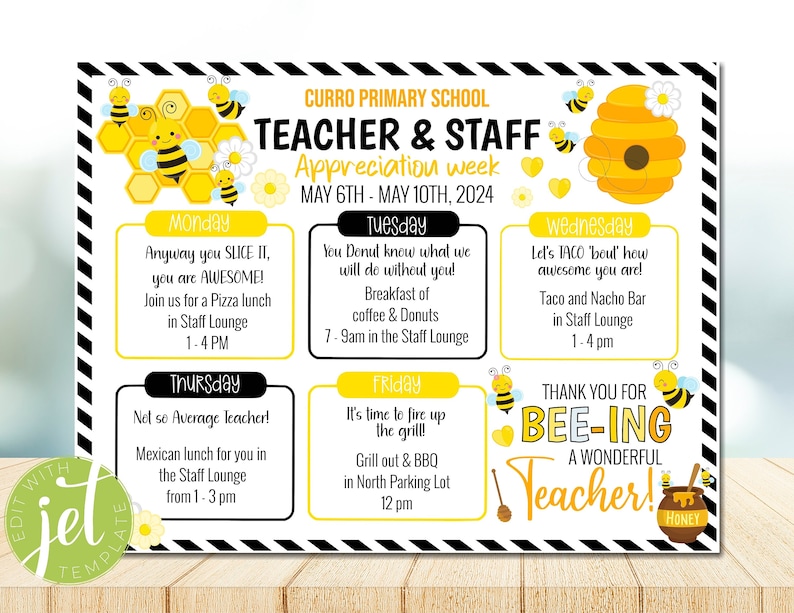 CURRO PRIMARY SCHOOL

TEACHER & STAFF

Appreciation week

MAY 6TH - MAY 10TH, 2024

Monday

Anyway you SLICE IT, you are AWESOME!

Join us for a Pizza lunch in Staff Lounge

1 - 4 PM

Tuesday

You Donut know what we will do without you!

Breakfast of coffee & Donuts

7 - 9am in the Staff Lounge

Wednesday

Let's TACO 'bout' how awesome you are!

Taco and Nacho Bar in Staff Lounge

1 - 4 pm

Thursday

Not so Average Teacher!

Mexican lunch for you in the Staff Lounge from 1 - 3 pm

Friday

It's time to fire up the grill!

Grill out & BBQ in North Parking Lot

12 pm

THANK YOU FOR

BEE-ING

A WONDERFUL

Teacher!

HONEY

EDIT WITH jet TEMPLATE